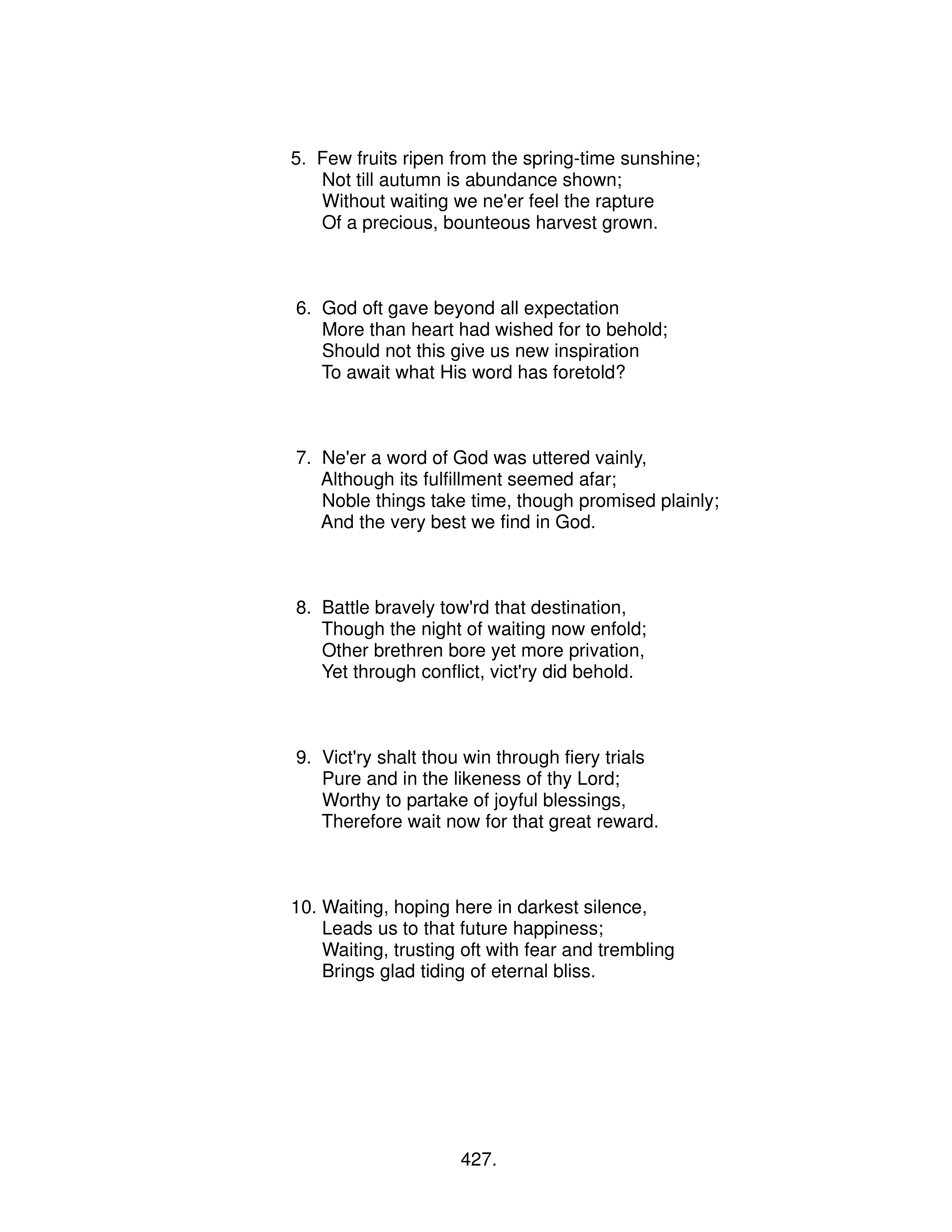 5. Few fruits ripen from the spring-time sunshine;
Not till autumn is abundance shown;
Without waiting we ne'er feel the rapture
Of a precious, bounteous harvest grown.

6. God oft gave beyond all expectation
More than heart had wished for to behold;
Should not this give us new inspiration
To await what His word has foretold?

7. Ne'er a word of God was uttered vainly,
Although its fulfillment seemed afar;
Noble things take time, though promised plainly;
And the very best we find in God.

8. Battle bravely tow'rd that destination,
Though the night of waiting now enfold;
Other brethren bore yet more privation,
Yet through conflict, vict'ry did behold.

9. Vict'ry shalt thou win through fiery trials
Pure and in the likeness of thy Lord;
Worthy to partake of joyful blessings,
Therefore wait now for that great reward.

10. Waiting, hoping here in darkest silence,
Leads us to that future happiness;
Waiting, trusting oft with fear and trembling
Brings glad tiding of eternal bliss.

427.